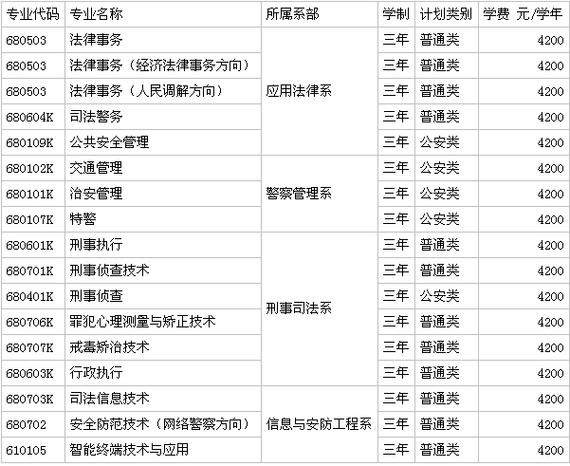 | 专业代码 | 专业名称 | 所属系部 | 学制 | 计划类别 | 学费 元/学年 |
|---|---|---|---|---|---|
| 680503 | 法律事务 | 应用法律系 | 三年 | 普通类 | 4200 |
| 680503 | 法律事务（经济法律事务方向） | 应用法律系 | 三年 | 普通类 | 4200 |
| 680503 | 法律事务（人民调解方向） | 应用法律系 | 三年 | 普通类 | 4200 |
| 680604K | 司法警务 | 应用法律系 | 三年 | 普通类 | 4200 |
| 680109K | 公共安全管理 | 应用法律系 | 三年 | 公安类 | 4200 |
| 680102K | 交通管理 | 警察管理系 | 三年 | 公安类 | 4200 |
| 680101K | 治安管理 | 警察管理系 | 三年 | 公安类 | 4200 |
| 680107K | 特警 | 警察管理系 | 三年 | 公安类 | 4200 |
| 680601K | 刑事执行 | 刑事司法系 | 三年 | 普通类 | 4200 |
| 680701K | 刑事侦查技术 | 刑事司法系 | 三年 | 普通类 | 4200 |
| 680401K | 刑事侦查 | 刑事司法系 | 三年 | 公安类 | 4200 |
| 680706K | 罪犯心理测量与矫正技术 | 刑事司法系 | 三年 | 普通类 | 4200 |
| 680707K | 戒毒矫治技术 | 刑事司法系 | 三年 | 普通类 | 4200 |
| 680603K | 行政执行 | 刑事司法系 | 三年 | 普通类 | 4200 |
| 680703K | 司法信息技术 | 信息与安防工程系 | 三年 | 普通类 | 4200 |
| 680702 | 安全防范技术（网络警察方向） | 信息与安防工程系 | 三年 | 普通类 | 4200 |
| 610105 | 智能终端技术与应用 | 信息与安防工程系 | 三年 | 普通类 | 4200 |